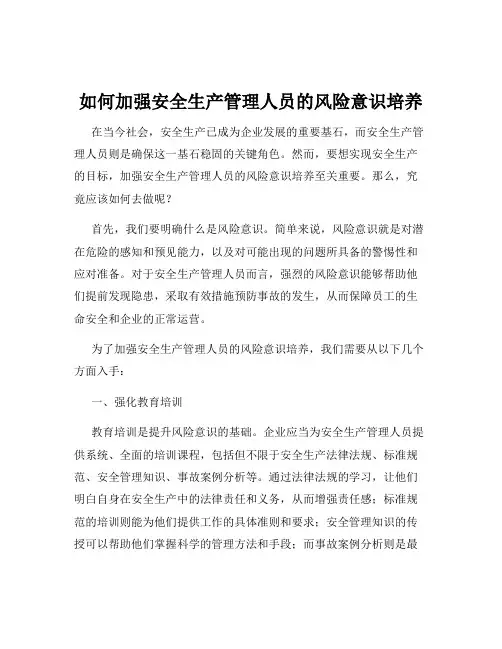 如何加强安全生产管理人员的风险意识培养

在当今社会，安全生产已成为企业发展的重要基石，而安全生产管理人员则是确保这一基石稳固的关键角色。然而，要想实现安全生产的目标，加强安全生产管理人员的风险意识培养至关重要。那么，究竟应该如何去做呢？

首先，我们要明确什么是风险意识。简单来说，风险意识就是对潜在危险的感知和预见能力，以及对可能出现的问题所具备的警惕性和应对准备。对于安全生产管理人员而言，强烈的风险意识能够帮助他们提前发现隐患，采取有效措施预防事故的发生，从而保障员工的生命安全和企业的正常运营。

为了加强安全生产管理人员的风险意识培养，我们需要从以下几个方面入手：

一、强化教育培训

教育培训是提升风险意识的基础。企业应当为安全生产管理人员提供系统、全面的培训课程，包括但不限于安全生产法律法规、标准规范、安全管理知识、事故案例分析等。通过法律法规的学习，让他们明白自身在安全生产中的法律责任和义务，从而增强责任感；标准规范的培训则能为他们提供工作的具体准则和要求；安全管理知识的传授可以帮助他们掌握科学的管理方法和手段；而事故案例分析则是最